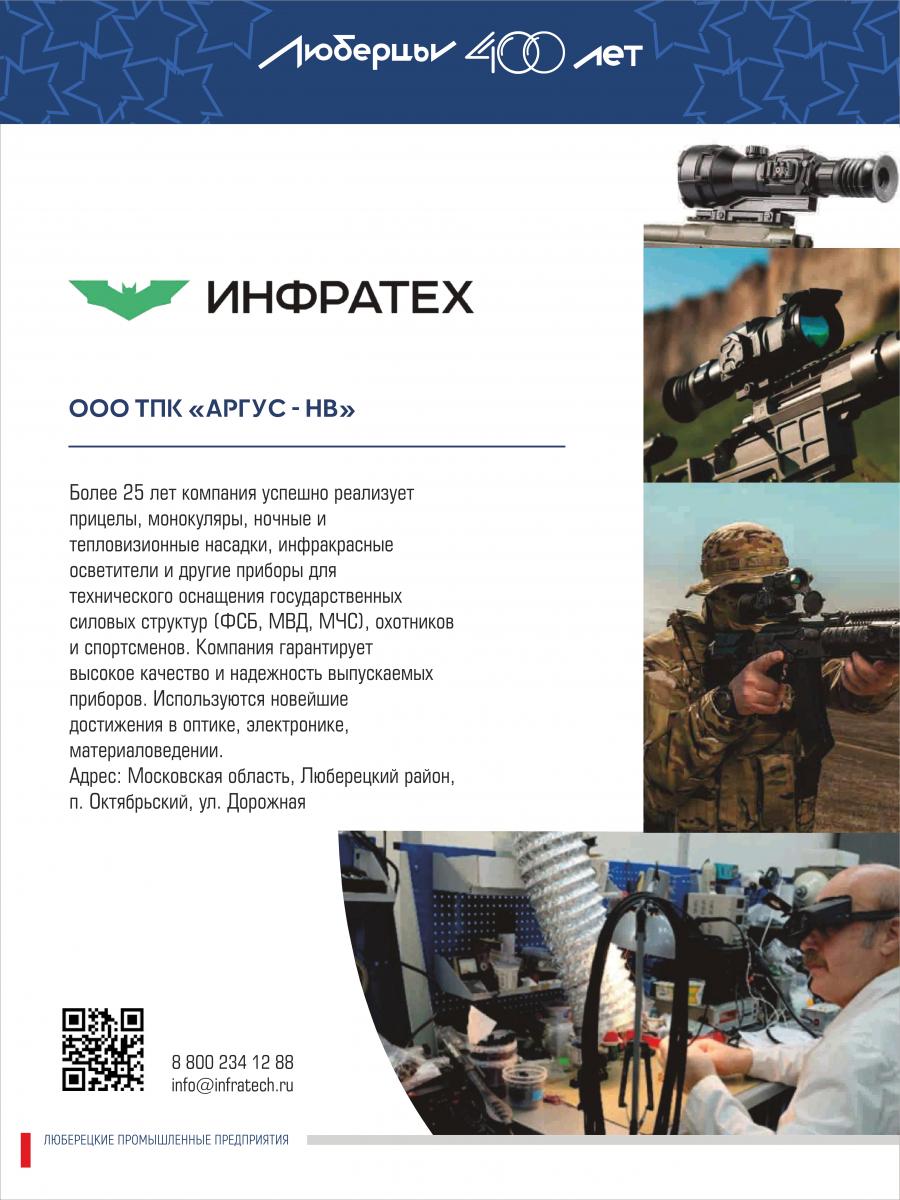 Люберцы 400 лет

ИНФРАТЕХ

ООО ТПК «АРГУС - НВ»

Более 25 лет компания успешно реализует прицелы, монокуляры, ночные и тепловизионные насадки, инфракрасные осветители и другие приборы для технического оснащения государственных силовых структур (ФСБ, МВД, МЧС), охотников и спортсменов. Компания гарантирует высокое качество и надежность выпускаемых приборов. Используются новейшие достижения в оптике, электронике, материаловедении.
Адрес: Московская область, Люберецкий район, п. Октябрьский, ул. Дорожная

8 800 234 12 88
info@infratech.ru

ЛЮБЕРЕЦКИЕ ПРОМЫШЛЕННЫЕ ПРЕДПРИЯТИЯ